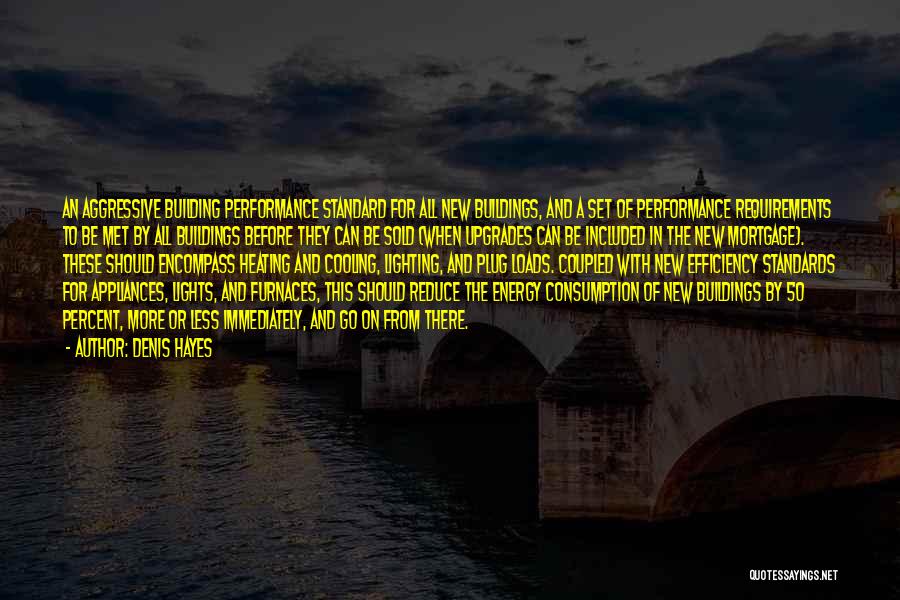 AN AGGRESSIVE BUILDING PERFORMANCE STANDARD FOR ALL NEW BUILDINGS, AND A SET OF PERFORMANCE REQUIREMENTS TO BE MET BY ALL BUILDINGS BEFORE THEY CAN BE SOLD (WHEN UPGRADES CAN BE INCLUDED IN THE NEW MORTGAGE). THESE SHOULD ENCOMPASS HEATING AND COOLING, LIGHTING, AND PLUG LOADS. COUPLED WITH NEW EFFICIENCY STANDARDS FOR APPLIANCES, LIGHTS, AND FURNACES, THIS SHOULD REDUCE THE ENERGY CONSUMPTION OF NEW BUILDINGS BY 50 PERCENT, MORE OR LESS IMMEDIATELY, AND GO ON FROM THERE.

- AUTHOR: DENIS HAYES

QUOTESSAYINGS.NET